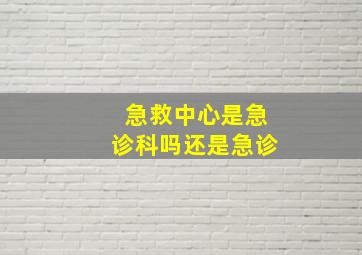 急救中心是急诊科吗还是急诊